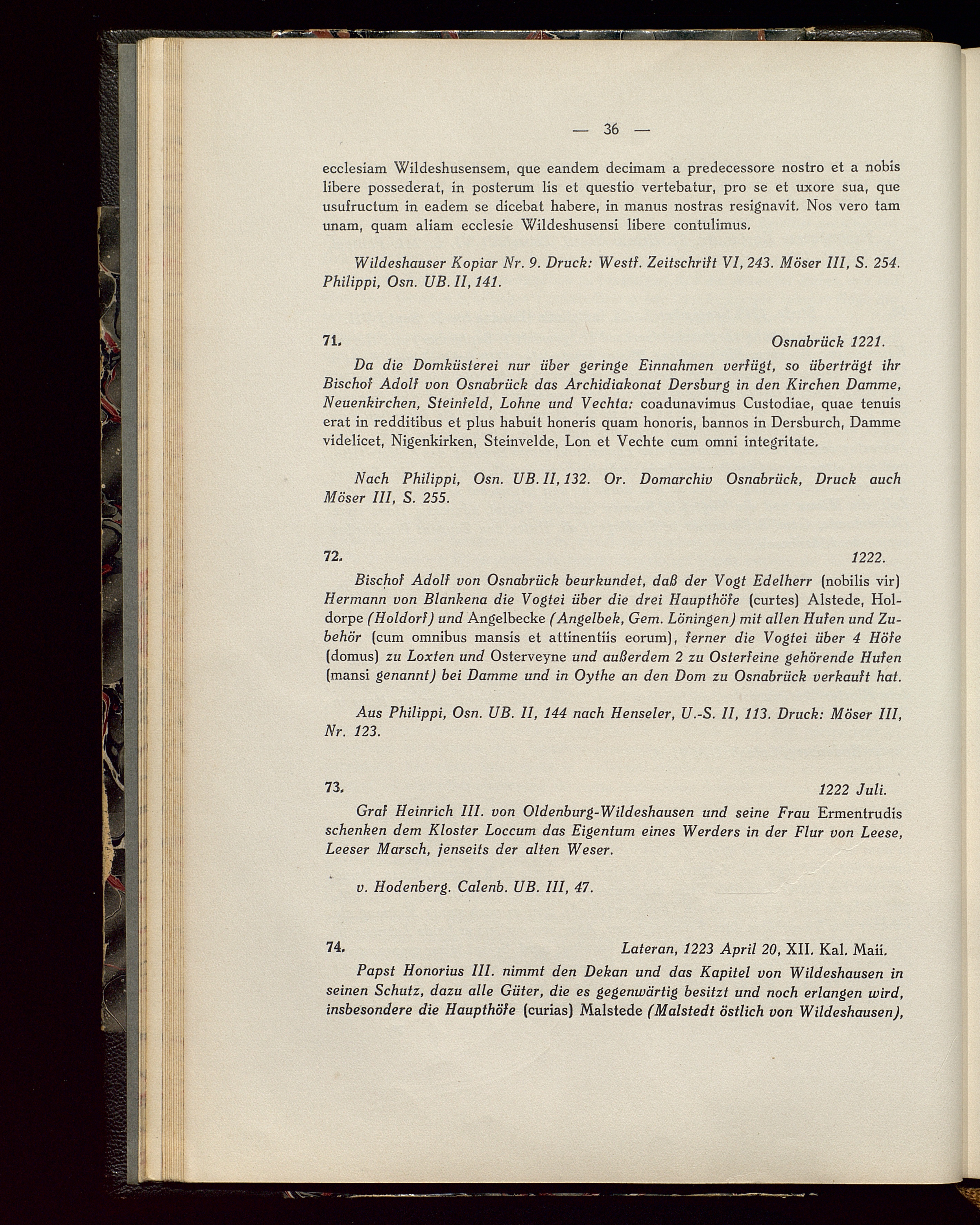 — 36 —

ecclesiam Wildeshusensem, que eandem decimam a predecessore nostro et a nobis libere possederat, in posterum lis et questio vertebatur, pro se et uxore sua, que usufructum in eadem se dicebat habere, in manus nostras resignavit. Nos vero tam unam, quam aliam ecclesie Wildeshusensi libere contulimus.

Wildeshauser Kopiar Nr. 9. Druck: Westf. Zeitschrift VI, 243. Möser III, S. 254. Philippi, Osn. UB. II, 141.

71. Osnabrück 1221.

Da die Domküsterei nur über geringe Einnahmen verfügt, so überträgt ihr Bischof Adolf von Osnabrück das Archidiakonat Dersburg in den Kirchen Damme, Neuenkirchen, Steinfeld, Lohne und Vechta: coadunavimus Custodiae, quae tenuis erat in redditibus et plus habuit honeris quam honoris, bannos in Dersburch, Damme videlicet, Nigenkirken, Steinvelde, Lon et Vechte cum omni integritate.

Nach Philippi, Osn. UB. II, 132. Or. Domarchiv Osnabrück, Druck auch Möser III, S. 255.

72. 1222.

Bischof Adolf von Osnabrück beurkundet, daß der Vogt Edelherr (nobilis vir) Hermann von Blankena die Vogtei über die drei Haupthöfe (curtes) Alstede, Holdorpe (Holdorf) und Angelbecke (Angelbek, Gem. Löningen) mit allen Hufen und Zubehör (cum omnibus mansis et attinentiis eorum), ferner die Vogtei über 4 Höfe (domus) zu Loxten und Osterveyne und außerdem 2 zu Osterfeine gehörende Hufen (mansi genannt) bei Damme und in Oythe an den Dom zu Osnabrück verkauft hat.

Aus Philippi, Osn. UB. II, 144 nach Henseler, U.-S. II, 113. Druck: Möser III, Nr. 123.

73. 1222 Juli.

Graf Heinrich III. von Oldenburg-Wildeshausen und seine Frau Ermentrudis schenken dem Kloster Loccum das Eigentum eines Werders in der Flur von Leese, Leeser Marsch, jenseits der alten Weser.

v. Hodenberg. Calenb. UB. III, 47.

74. Lateran, 1223 April 20, XII. Kal. Maii.

Papst Honorius III. nimmt den Dekan und das Kapitel von Wildeshausen in seinen Schutz, dazu alle Güter, die es gegenwärtig besitzt und noch erlangen wird, insbesondere die Haupthöfe (curias) Malstede (Malstedt östlich von Wildeshausen),